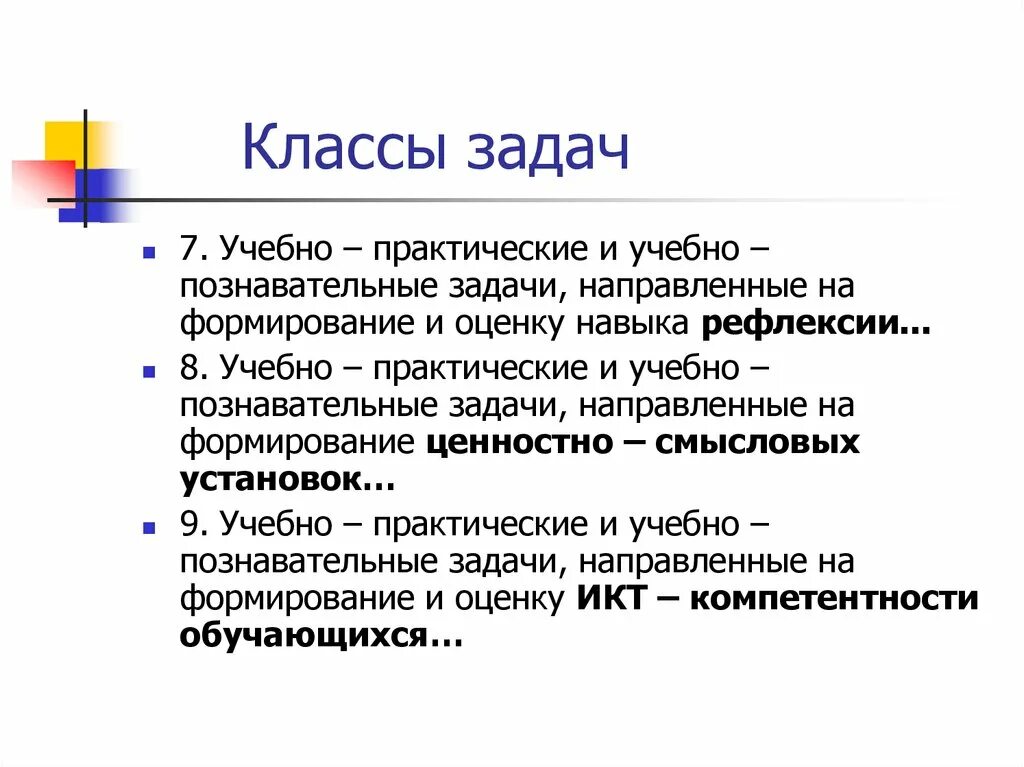 Классы задач

7. Учебно – практические и учебно – познавательные задачи, направленные на формирование и оценку навыка рефлексии...

8. Учебно – практические и учебно – познавательные задачи, направленные на формирование ценностно – смысловых установок…

9. Учебно – практические и учебно – познавательные задачи, направленные на формирование и оценку ИКТ – компетентности обучающихся…